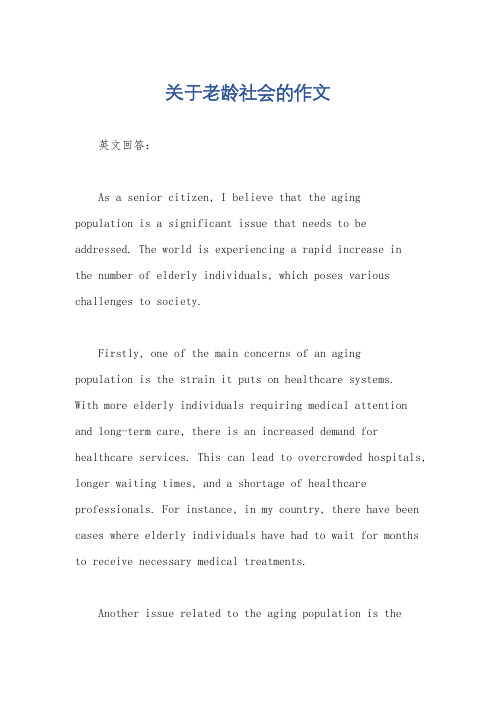 关于老龄社会的作文

英文回答：

As a senior citizen, I believe that the aging population is a significant issue that needs to be addressed. The world is experiencing a rapid increase in the number of elderly individuals, which poses various challenges to society.

Firstly, one of the main concerns of an aging population is the strain it puts on healthcare systems. With more elderly individuals requiring medical attention and long-term care, there is an increased demand for healthcare services. This can lead to overcrowded hospitals, longer waiting times, and a shortage of healthcare professionals. For instance, in my country, there have been cases where elderly individuals have had to wait for months to receive necessary medical treatments.

Another issue related to the aging population is the